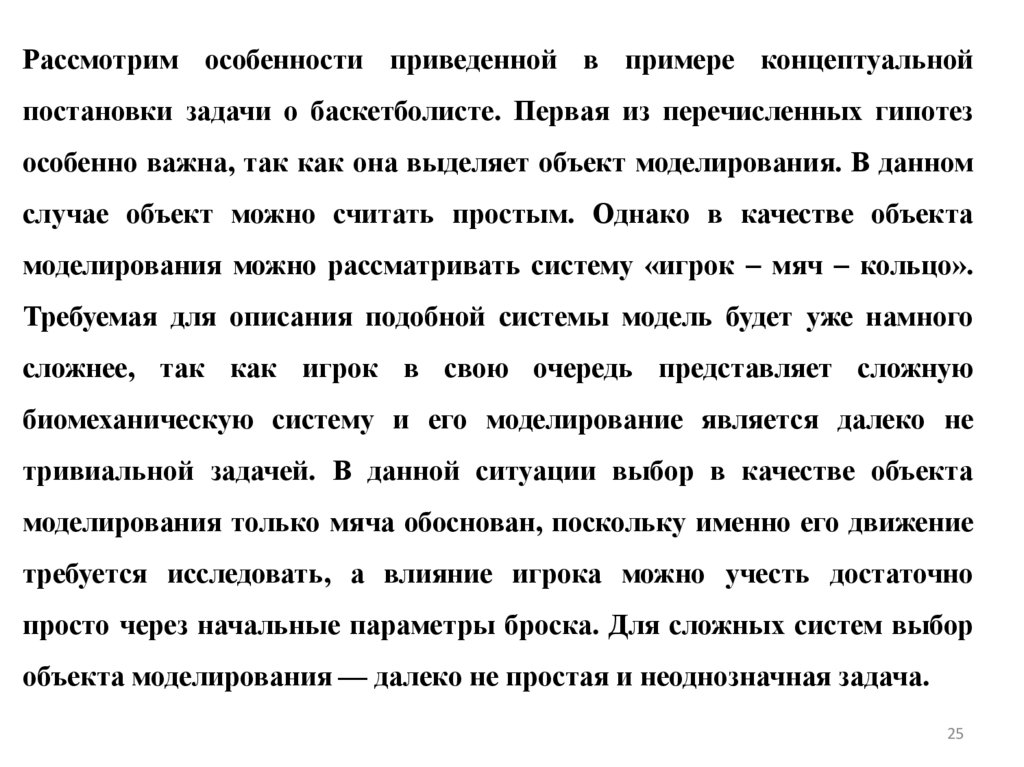 Рассмотрим особенности приведенной в примере концептуальной постановки задачи о баскетболисте. Первая из перечисленных гипотез особенно важна, так как она выделяет объект моделирования. В данном случае объект можно считать простым. Однако в качестве объекта моделирования можно рассматривать систему «игрок – мяч – кольцо». Требуемая для описания подобной системы модель будет уже намного сложнее, так как игрок в свою очередь представляет сложную биомеханическую систему и его моделирование является далеко не тривиальной задачей. В данной ситуации выбор в качестве объекта моделирования только мяча обоснован, поскольку именно его движение требуется исследовать, а влияние игрока можно учесть достаточно просто через начальные параметры броска. Для сложных систем выбор объекта моделирования — далеко не простая и неоднозначная задача.

25